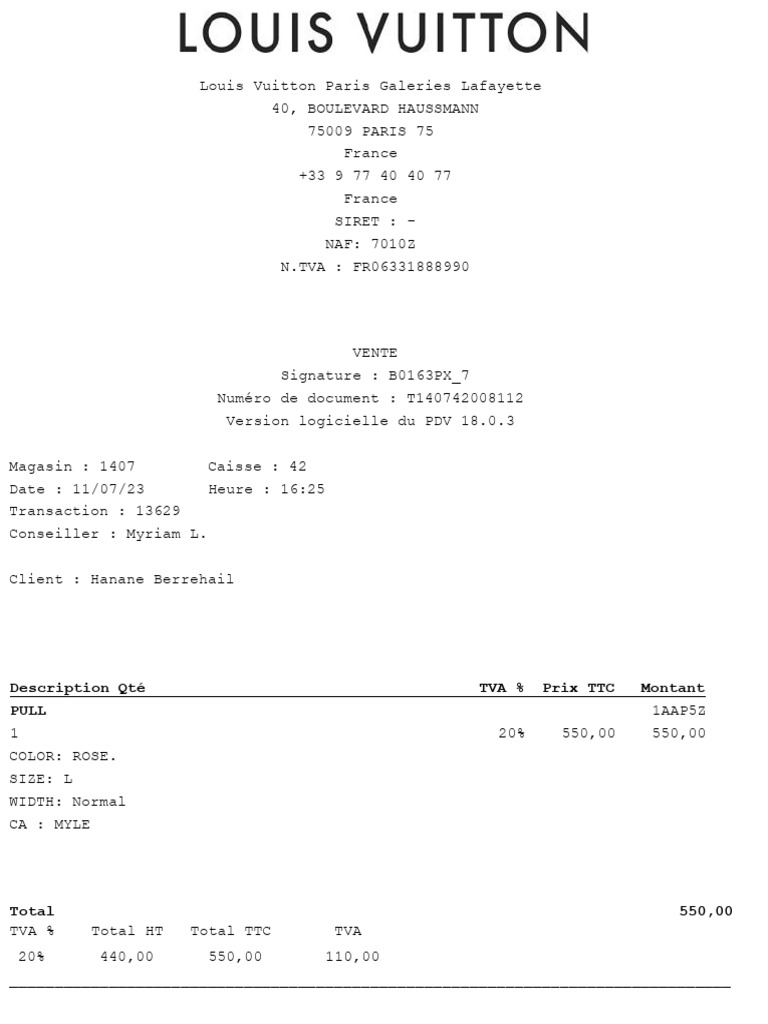 LOUIS VUITTON

Louis Vuitton Paris Galeries Lafayette
40, BOULEVARD HAUSSMANN
75009 PARIS 75
France
+33 9 77 40 40 77
France
SIRET : -
NAF: 7010Z
N.TVA : FR06331888990

VENTE
Signature : B0163PX_7
Numéro de document : T140742008112
Version logicielle du PDV 18.0.3

Magasin : 1407 Caisse : 42
Date : 11/07/23 Heure : 16:25
Transaction : 13629
Conseiller : Myriam L.

Client : Hanane Berrehail

| Description Qté | TVA % | Prix TTC | Montant |
|---|---|---|---|
| PULL | | | 1AAP5Z |
| 1 | 20% | 550,00 | 550,00 |
| COLOR: ROSE. | | | |
| SIZE: L | | | |
| WIDTH: Normal | | | |
| CA : MYLE | | | |

Total 550,00

| TVA % | Total HT | Total TTC | TVA |
|---|---|---|---|
| 20% | 440,00 | 550,00 | 110,00 |